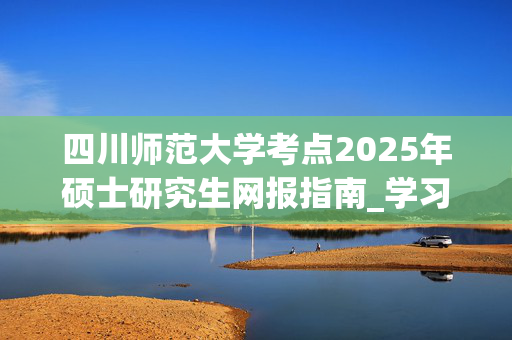 四川师范大学考点2025年硕士研究生网报指南_学习